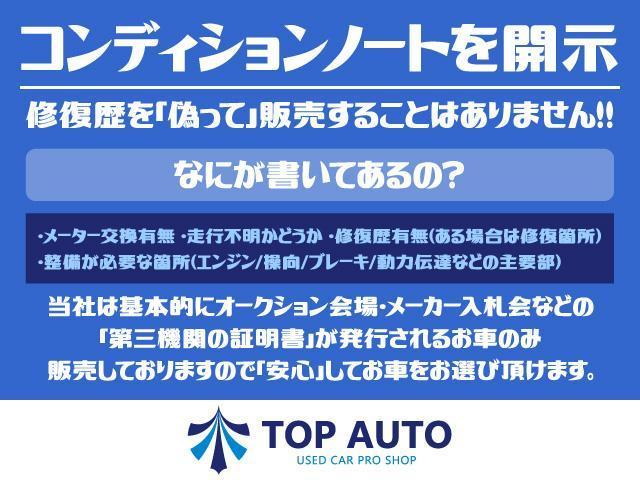 コンディションノートを開示

修復歴を「偽って」販売することはありません!!

なにが書いてあるの?

・メーター交換有無 ・走行不明かどうか ・修復歴有無(ある場合は修復箇所)
・整備が必要な箇所(エンジン/操向/ブレーキ/動力伝達などの主要部)

当社は基本的にオークション会場・メーカー入札会などの「第三機関の証明書」が発行されるお車のみ販売しておりますので「安心」してお車をお選び頂けます。

TOP AUTO
USED CAR PRO SHOP